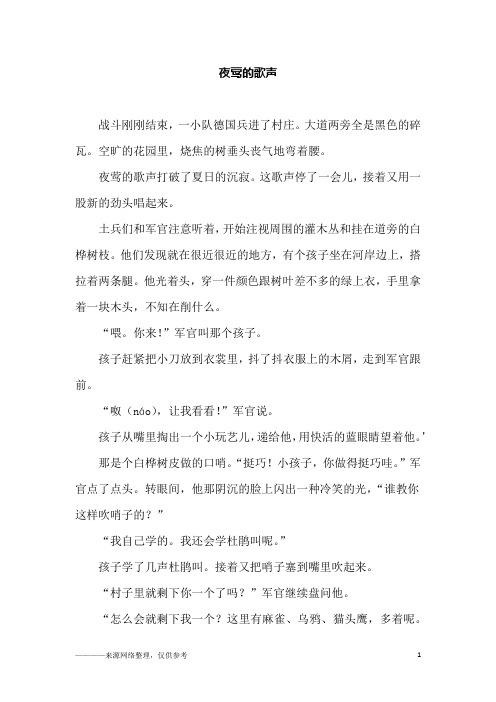 夜莺的歌声

战斗刚刚结束，一小队德国兵进了村庄。大道两旁全是黑色的碎瓦。空旷的花园里，烧焦的树垂头丧气地弯着腰。

夜莺的歌声打破了夏日的沉寂。这歌声停了一会儿，接着又用一股新的劲头唱起来。

士兵们和军官注意听着，开始注视周围的灌木丛和挂在道旁的白桦树枝。他们发现就在很近很近的地方，有个孩子坐在河岸边上，搭拉着两条腿。他光着头，穿一件颜色跟树叶差不多的绿上衣，手里拿着一块木头，不知在削什么。

“喂。你来!”军官叫那个孩子。

孩子赶紧把小刀放到衣裳里，抖了抖衣服上的木屑，走到军官跟前。

“呶（náo），让我看看!”军官说。

孩子从嘴里掏出一个小玩艺儿，递给他，用快活的蓝眼睛望着他。’

那是个白桦树皮做的口哨。“挺巧！小孩子，你做得挺巧哇。”军官点了点头。转眼间，他那阴沉的脸上闪出一种冷笑的光，“谁教你这样吹哨子的？”

“我自己学的。我还会学杜鹃叫呢。”

孩子学了几声杜鹃叫。接着又把哨子塞到嘴里吹起来。

“村子里就剩下你一个了吗？”军官继续盘问他。

“怎么会就剩下我一个？这里有麻雀、乌鸦、猫头鹰，多着呢。

————来源网络整理，仅供参考　　1